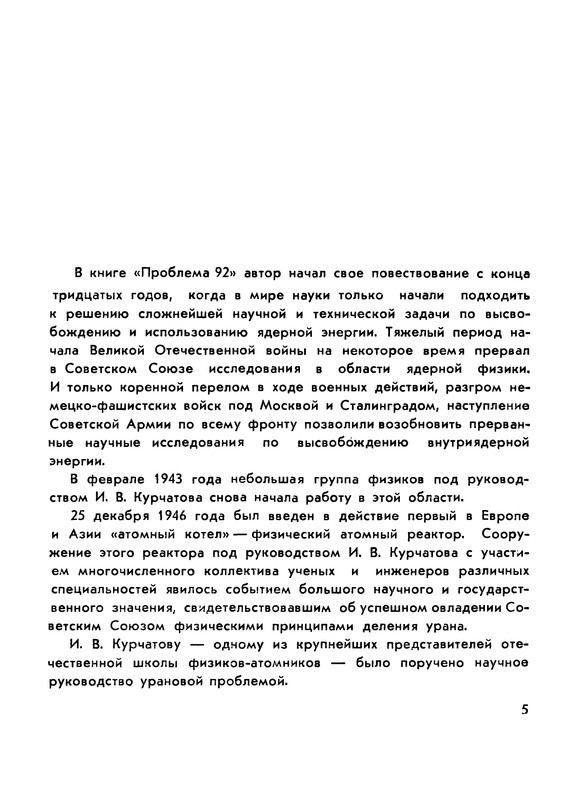 В книге «Проблема 92» автор начал свое повествование с конца тридцатых годов, когда в мире науки только начали подходить к решению сложнейшей научной и технической задачи по высвобождению и использованию ядерной энергии. Тяжелый период начала Великой Отечественной войны на некоторое время прервал в Советском Союзе исследования в области ядерной физики. И только коренной перелом в ходе военных действий, разгром немецко-фашистских войск под Москвой и Сталинградом, наступление Советской Армии по всему фронту позволили возобновить прерванные научные исследования по высвобождению внутриядерной энергии.

В феврале 1943 года небольшая группа физиков под руководством И. В. Курчатова снова начала работу в этой области.

25 декабря 1946 года был введен в действие первый в Европе и Азии «атомный котел» — физический атомный реактор. Сооружение этого реактора под руководством И. В. Курчатова с участием многочисленного коллектива ученых и инженеров различных специальностей явилось событием большого научного и государственного значения, свидетельствовавшим об успешном овладении Советским Союзом физическими принципами деления урана.

И. В. Курчатову — одному из крупнейших представителей отечественной школы физиков-атомников — было поручено научное руководство урановой проблемой.

5